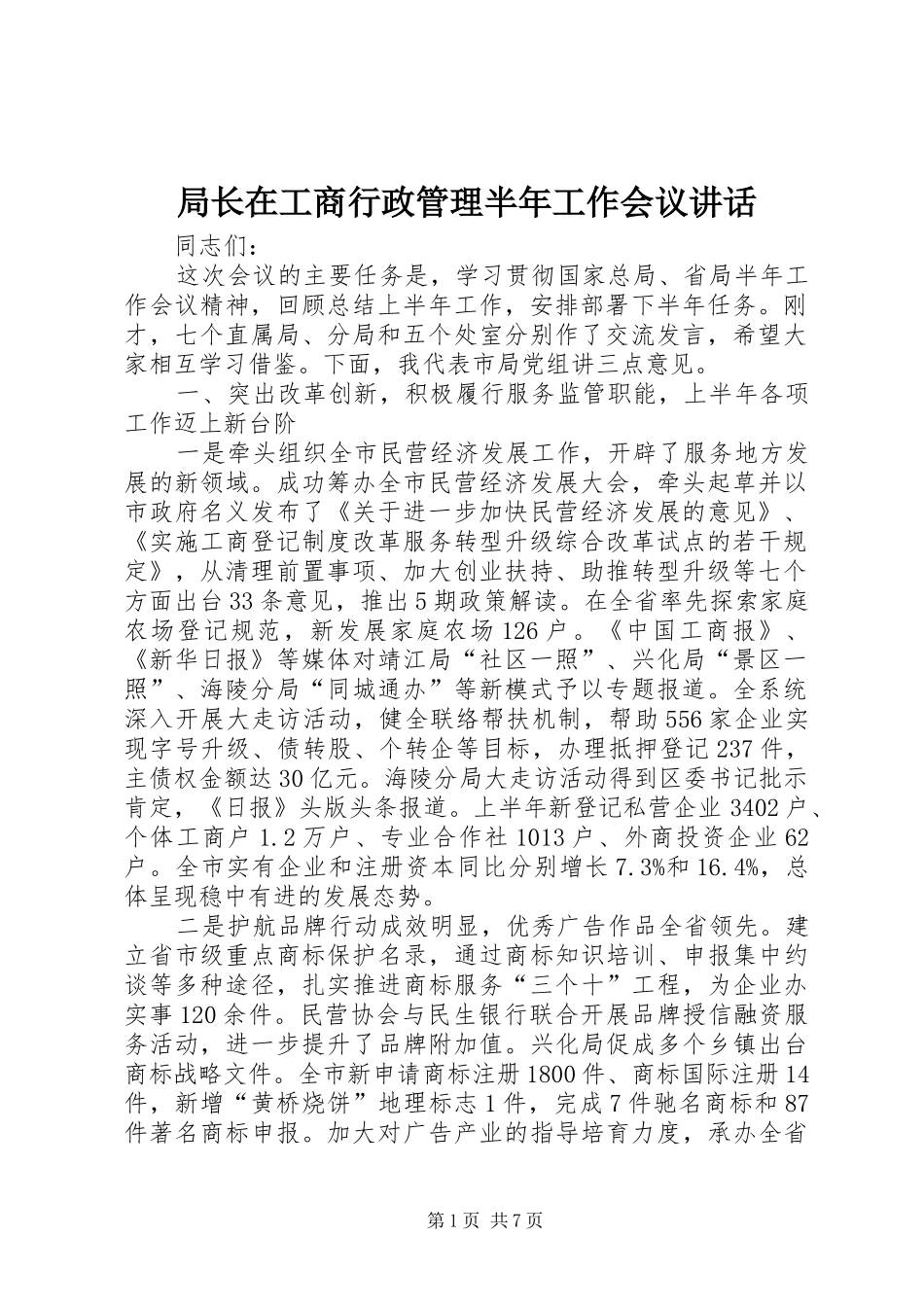 局长在工商行政管理半年工作会议讲话

同志们：

这次会议的主要任务是，学习贯彻国家总局、省局半年工作会议精神，回顾总结上半年工作，安排部署下半年任务。刚才，七个直属局、分局和五个处室分别作了交流发言，希望大家相互学习借鉴。下面，我代表市局党组讲三点意见。

一、突出改革创新，积极履行服务监管职能，上半年各项工作迈上新台阶

一是牵头组织全市民营经济发展工作，开辟了服务地方发展的新领域。成功筹办全市民营经济发展大会，牵头起草并以市政府名义发布了《关于进一步加快民营经济发展的意见》、《实施工商登记制度改革服务转型升级综合改革试点的若干规定》，从清理前置事项、加大创业扶持、助推转型升级等七个方面出台33条意见，推出5期政策解读。在全省率先探索家庭农场登记规范，新发展家庭农场126户。《中国工商报》、《新华日报》等媒体对靖江局“社区一照”、兴化局“景区一照”、海陵分局“同城通办”等新模式予以专题报道。全系统深入开展大走访活动，健全联络帮扶机制，帮助556家企业实现字号升级、债转股、个转企等目标，办理抵押登记237件，主债权金额达30亿元。海陵分局大走访活动得到区委书记批示肯定，《日报》头版头条报道。上半年新登记私营企业3402户、个体工商户1.2万户、专业合作社1013户、外商投资企业62户。全市实有企业和注册资本同比分别增长7.3%和16.4%，总体呈现稳中有进的发展态势。

二是护航品牌行动成效明显，优秀广告作品全省领先。建立省市级重点商标保护名录，通过商标知识培训、申报集中约谈等多种途径，扎实推进商标服务“三个十”工程，为企业办实事120余件。民营协会与民生银行联合开展品牌授信融资服务活动，进一步提升了品牌附加值。兴化局促成多个乡镇出台商标战略文件。全市新申请商标注册1800件、商标国际注册14件，新增“黄桥烧饼”地理标志1件，完成7件驰名商标和87件著名商标申报。加大对广告产业的指导培育力度，承办全省

第1页 共7页